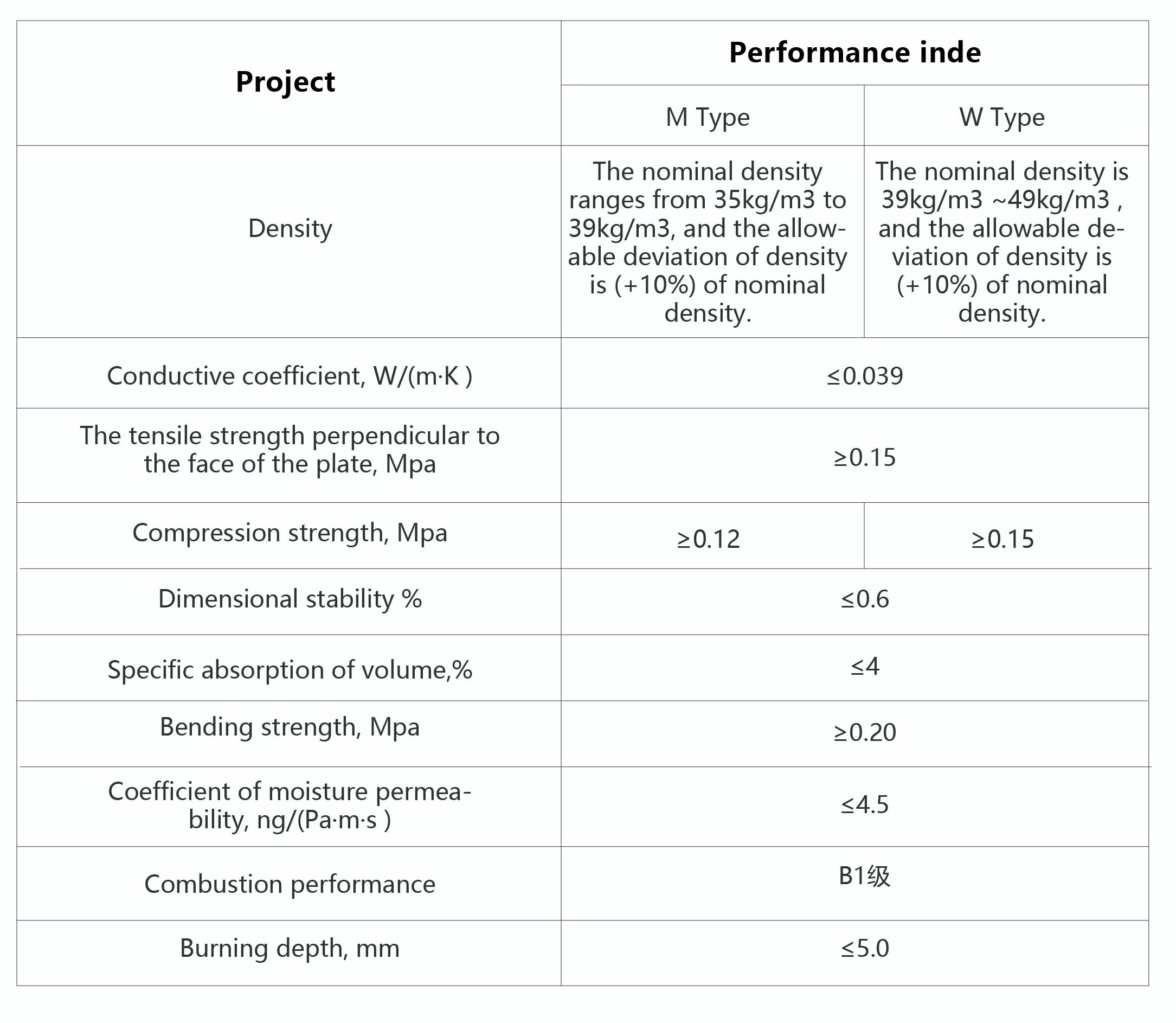 | Project | Performance inde | |
|---|---|---|
| | M Type | W Type |
| Density | The nominal density ranges from 35kg/m3 to 39kg/m3, and the allowable deviation of density is (+10%) of nominal density. | The nominal density is 39kg/m3 ~49kg/m3 , and the allowable deviation of density is (+10%) of nominal density. |
| Conductive coefficient, W/(m·K ) | ≤0.039 | |
| The tensile strength perpendicular to the face of the plate, Mpa | ≥0.15 | |
| Compression strength, Mpa | ≥0.12 | ≥0.15 |
| Dimensional stability % | ≤0.6 | |
| Specific absorption of volume,% | ≤4 | |
| Bending strength, Mpa | ≥0.20 | |
| Coefficient of moisture permeability, ng/(Pa·m·s ) | ≤4.5 | |
| Combustion performance | B1级 | |
| Burning depth, mm | ≤5.0 | |